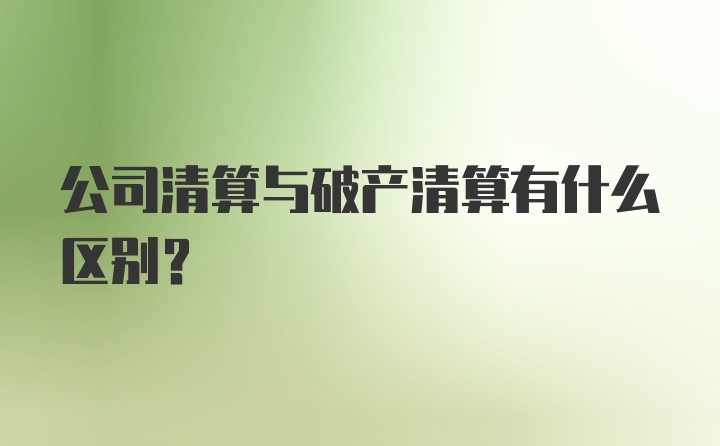 公司清算与破产清算有什么区别？